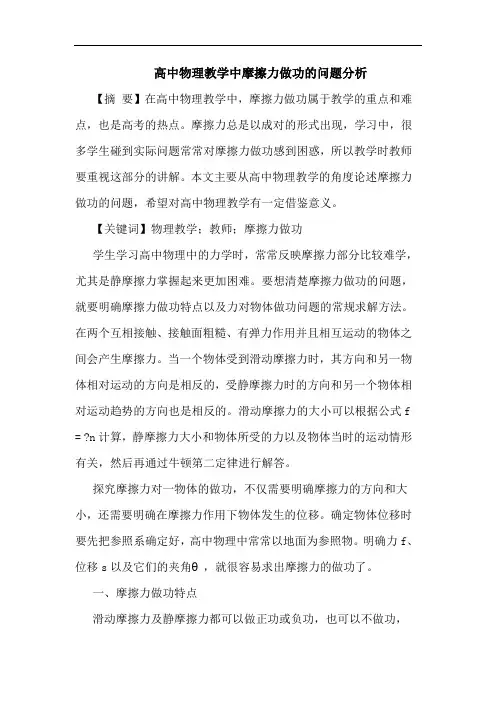 高中物理教学中摩擦力做功的问题分析

【摘 要】在高中物理教学中，摩擦力做功属于教学的重点和难点，也是高考的热点。摩擦力总是以成对的形式出现，学习中，很多学生碰到实际问题常常对摩擦力做功感到困惑，所以教学时教师要重视这部分的讲解。本文主要从高中物理教学的角度论述摩擦力做功的问题，希望对高中物理教学有一定借鉴意义。

【关键词】物理教学；教师；摩擦力做功

学生学习高中物理中的力学时，常常反映摩擦力部分比较难学，尤其是静摩擦力掌握起来更加困难。要想清楚摩擦力做功的问题，就要明确摩擦力做功特点以及力对物体做功问题的常规求解方法。在两个互相接触、接触面粗糙、有弹力作用并且相互运动的物体之间会产生摩擦力。当一个物体受到滑动摩擦力时，其方向和另一物体相对运动的方向是相反的，受静摩擦力时的方向和另一个物体相对运动趋势的方向也是相反的。滑动摩擦力的大小可以根据公式 f = ?n 计算，静摩擦力大小和物体所受的力以及物体当时的运动情形有关，然后再通过牛顿第二定律进行解答。

探究摩擦力对一物体的做功，不仅需要明确摩擦力的方向和大小，还需要明确在摩擦力作用下物体发生的位移。确定物体位移时要先把参照系确定好，高中物理中常常以地面为参照物。明确力 f、位移 s 以及它们的夹角θ，就很容易求出摩擦力的做功了。

一、摩擦力做功特点

滑动摩擦力及静摩擦力都可以做正功或负功，也可以不做功，